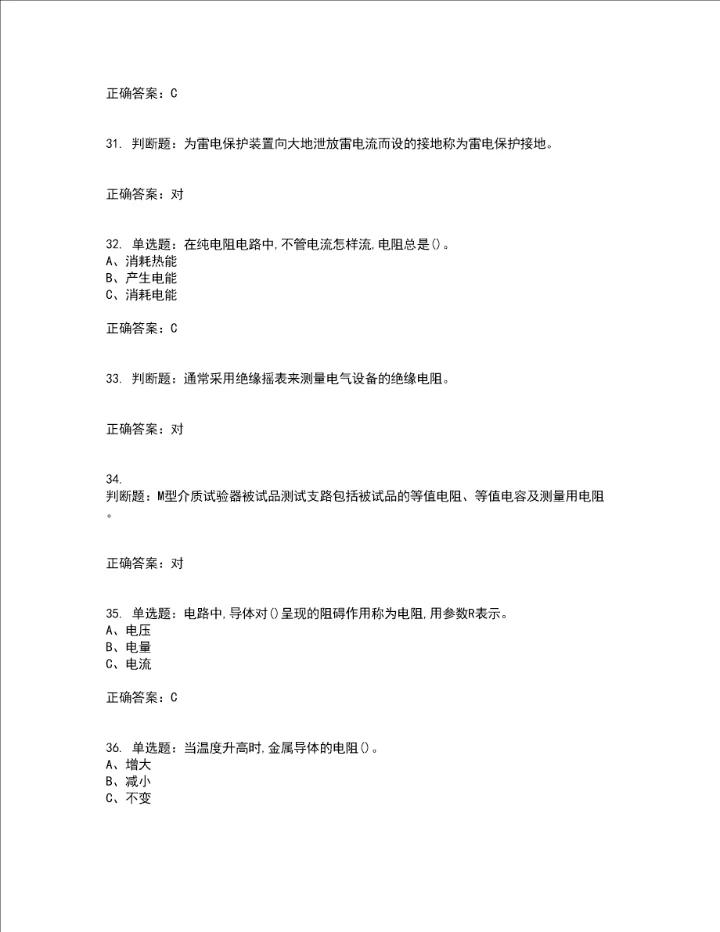 正确答案：C

31. 判断题：为雷电保护装置向大地泄放雷电流而设的接地称为雷电保护接地。

正确答案：对

32. 单选题：在纯电阻电路中，不管电流怎样流，电阻总是()。
A、消耗热能
B、产生电能
C、消耗电能

正确答案：C

33. 判断题：通常采用绝缘摇表来测量电气设备的绝缘电阻。

正确答案：对

34.
判断题：M型介质试验器被试品测试支路包括被试品的等值电阻、等值电容及测量用电阻。

正确答案：对

35. 单选题：电路中，导体对()呈现的阻碍作用称为电阻，用参数R表示。
A、电压
B、电量
C、电流

正确答案：C

36. 单选题：当温度升高时，金属导体的电阻()。
A、增大
B、减小
C、不变